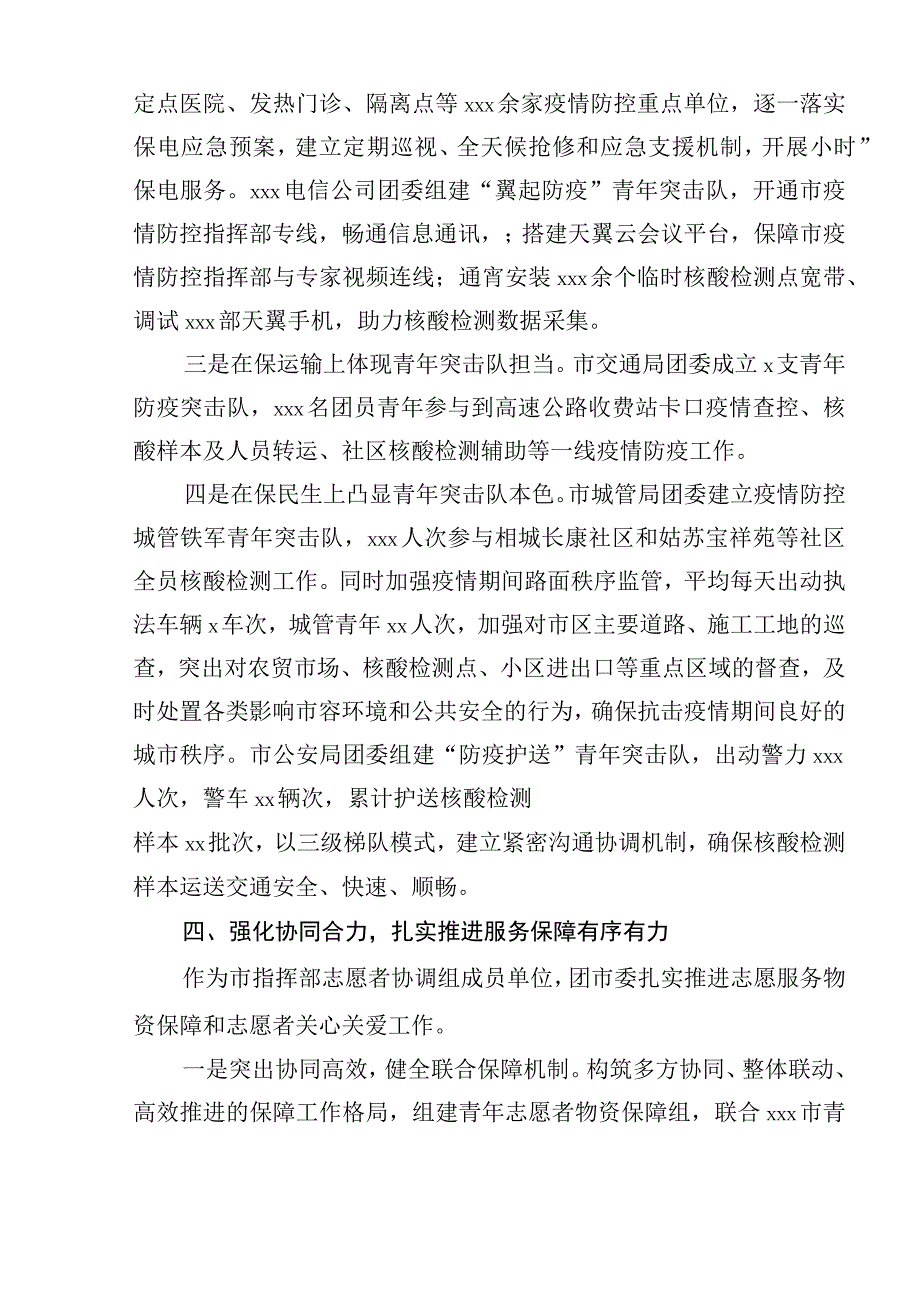 定点医院、发热门诊、隔离点等xxx余家疫情防控重点单位，逐一落实保电应急预案，建立定期巡视、全天候抢修和应急支援机制，开展小时”保电服务。xxx电信公司团委组建“翼起防疫”青年突击队，开通市疫情防控指挥部专线，畅通信息通讯，；搭建天翼云会议平台，保障市疫情防控指挥部与专家视频连线；通宵安装xxx余个临时核酸检测点宽带、调试xxx部天翼手机，助力核酸检测数据采集。

三是在保运输上体现青年突击队担当。市交通局团委成立x支青年防疫突击队，xxx名团员青年参与到高速公路收费站卡口疫情查控、核酸样本及人员转运、社区核酸检测辅助等一线疫情防疫工作。

四是在保民生上凸显青年突击队本色。市城管局团委建立疫情防控城管铁军青年突击队，xxx人次参与相城长康社区和姑苏宝祥苑等社区全员核酸检测工作。同时加强疫情期间路面秩序监管，平均每天出动执法车辆x车次，城管青年xx人次，加强对市区主要道路、施工工地的巡查，突出对农贸市场、核酸检测点、小区进出口等重点区域的督查，及时处置各类影响市容环境和公共安全的行为，确保抗击疫情期间良好的城市秩序。市公安局团委组建“防疫护送”青年突击队，出动警力xxx人次，警车xx辆次，累计护送核酸检测

样本xx批次，以三级梯队模式，建立紧密沟通协调机制，确保核酸检测样本运送交通安全、快速、顺畅。

四、强化协同合力，扎实推进服务保障有序有力

作为市指挥部志愿者协调组成员单位，团市委扎实推进志愿服务物资保障和志愿者关心关爱工作。

一是突出协同高效，健全联合保障机制。构筑多方协同、整体联动、高效推进的保障工作格局，组建青年志愿者物资保障组，联合xxx市青